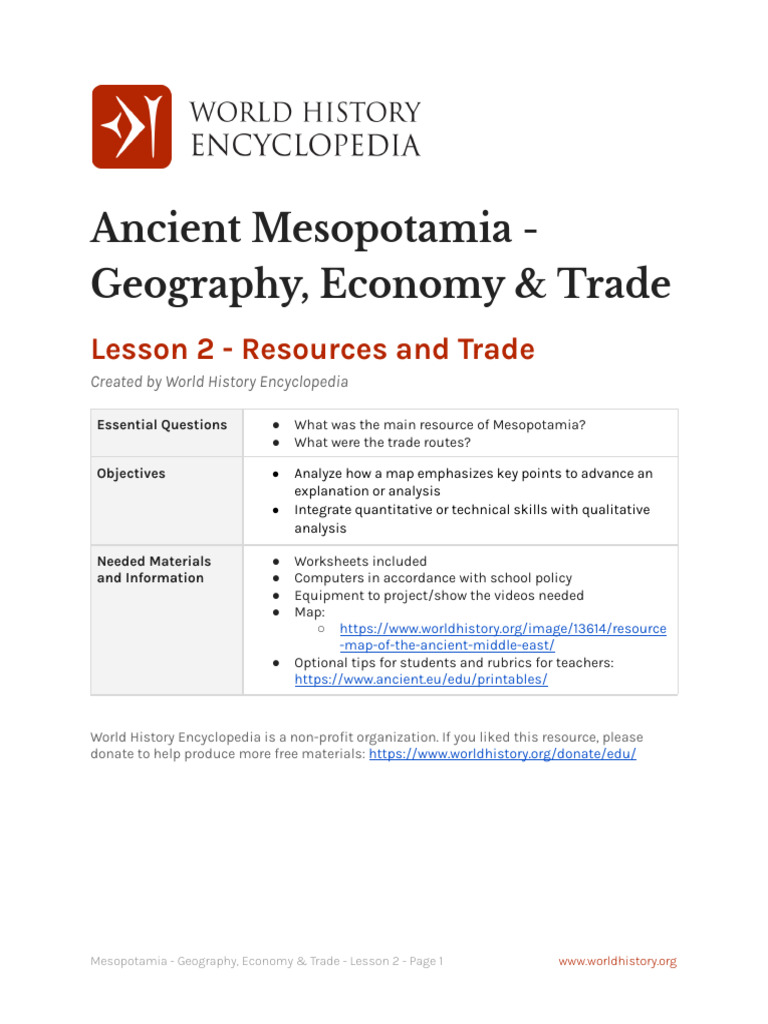 WORLD HISTORY ENCYCLOPEDIA

Ancient Mesopotamia - Geography, Economy & Trade

Lesson 2 - Resources and Trade

Created by World History Encyclopedia

| Essential Questions | ● What was the main resource of Mesopotamia? ● What were the trade routes? |
|---|---|
| Objectives | ● Analyze how a map emphasizes key points to advance an explanation or analysis ● Integrate quantitative or technical skills with qualitative analysis |
| Needed Materials and Information | ● Worksheets included ● Computers in accordance with school policy ● Equipment to project/show the videos needed ● Map: ○ https://www.worldhistory.org/image/13614/resource-map-of-the-ancient-middle-east/ ● Optional tips for students and rubrics for teachers: https://www.ancient.eu/edu/printables/ |

World History Encyclopedia is a non-profit organization. If you liked this resource, please donate to help produce more free materials: https://www.worldhistory.org/donate/edu/

Mesopotamia - Geography, Economy & Trade - Lesson 2 - Page 1

www.worldhistory.org